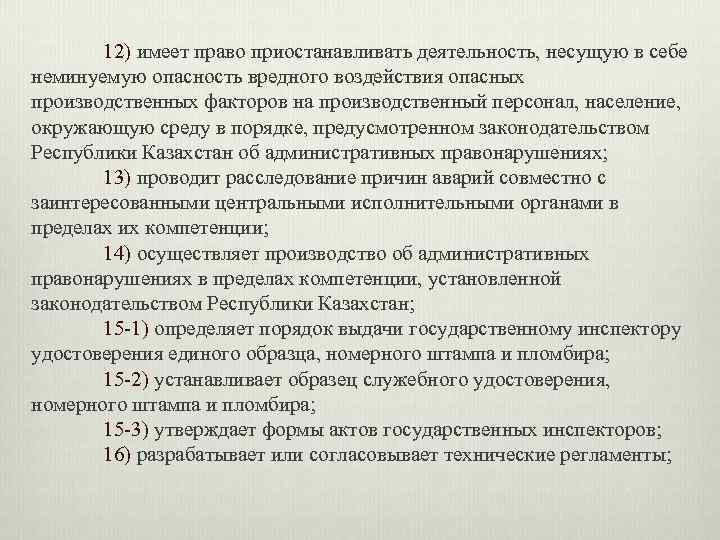 12) имеет право приостанавливать деятельность, несущую в себе неминуемую опасность вредного воздействия опасных производственных факторов на производственный персонал, население, окружающую среду в порядке, предусмотренном законодательством Республики Казахстан об административных правонарушениях;

13) проводит расследование причин аварий совместно с заинтересованными центральными исполнительными органами в пределах их компетенции;

14) осуществляет производство об административных правонарушениях в пределах компетенции, установленной законодательством Республики Казахстан;

15-1) определяет порядок выдачи государственному инспектору удостоверения единого образца, номерного штампа и пломбира;

15-2) устанавливает образец служебного удостоверения, номерного штампа и пломбира;

15-3) утверждает формы актов государственных инспекторов;

16) разрабатывает или согласовывает технические регламенты;